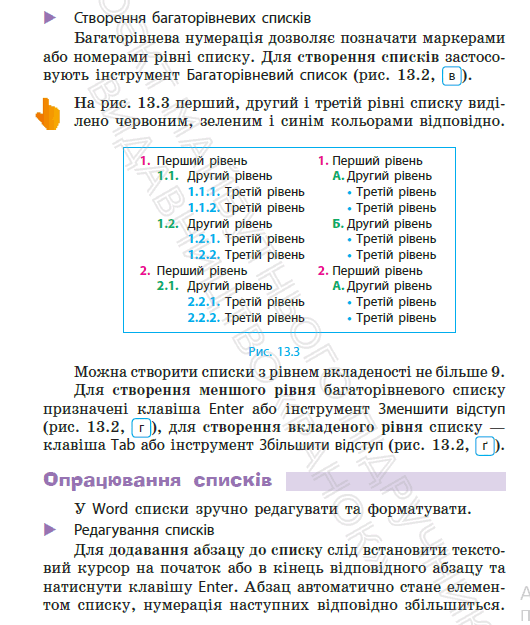 Створення багаторівневих списків

Багаторівнева нумерація дозволяє позначати маркерами або номерами рівні списку. Для створення списків застосовують інструмент Багаторівневий список (рис. 13.2, в).

На рис. 13.3 перший, другий і третій рівні списку виділено червоним, зеленим і синім кольорами відповідно.

1. Перший рівень
1.1. Другий рівень
1.1.1. Третій рівень
1.1.2. Третій рівень
1.2. Другий рівень
1.2.1. Третій рівень
1.2.2. Третій рівень
2. Перший рівень
2.1. Другий рівень
2.2.1. Третій рівень
2.2.2. Третій рівень

1. Перший рівень
А. Другий рівень
• Третій рівень
• Третій рівень
Б. Другий рівень
• Третій рівень
• Третій рівень
2. Перший рівень
А. Другий рівень
• Третій рівень
• Третій рівень

Рис. 13.3

Можна створити списки з рівнем вкладеності не більше 9.

Для створення меншого рівня багаторівневого списку призначені клавіша Enter або інструмент Зменшити відступ (рис. 13.2, г), для створення вкладеного рівня списку — клавіша Tab або інструмент Збільшити відступ (рис. 13.2, г).

Опрацювання списків

У Word списки зручно редагувати та форматувати.

Редагування списків

Для додавання абзацу до списку слід встановити текстовий курсор на початок або в кінець відповідного абзацу та натиснути клавішу Enter. Абзац автоматично стане елементом списку, нумерація наступних відповідно збільшиться.